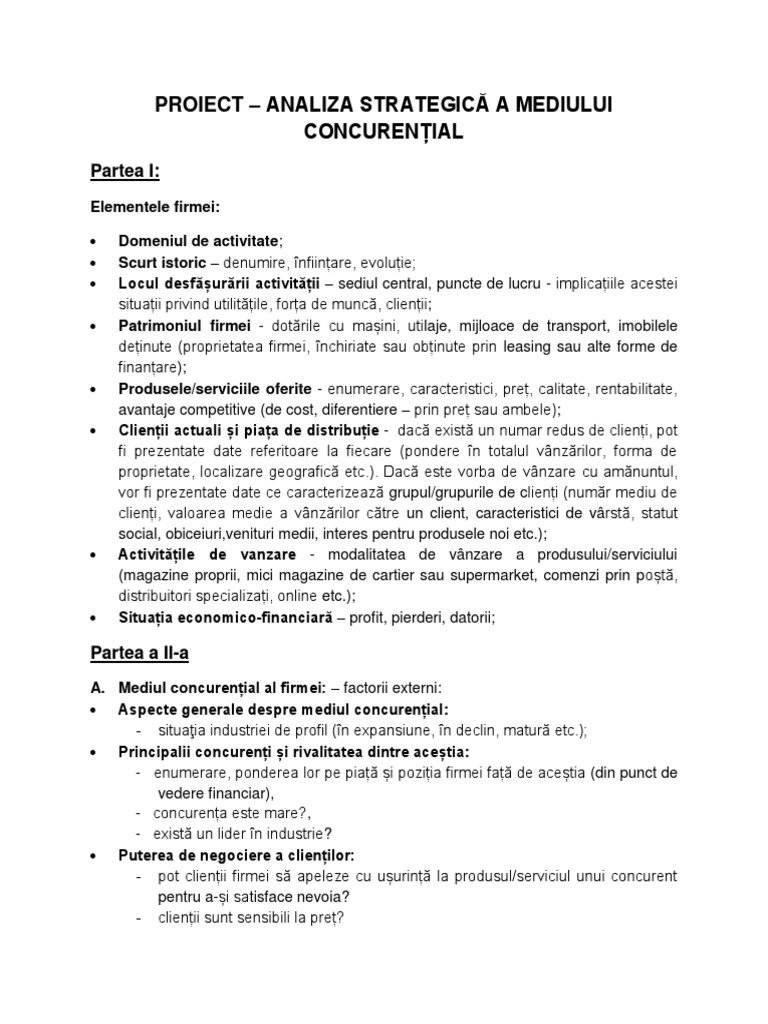 PROIECT – ANALIZA STRATEGICĂ A MEDIULUI CONCURENȚIAL

Partea I:

Elementele firmei:

• Domeniul de activitate;
• Scurt istoric – denumire, înființare, evoluție;
• Locul desfășurării activității – sediul central, puncte de lucru - implicațiile acestei situații privind utilitățile, forța de muncă, clienții;
• Patrimoniul firmei - dotările cu mașini, utilaje, mijloace de transport, imobilele deținute (proprietatea firmei, închiriate sau obținute prin leasing sau alte forme de finanțare);
• Produsele/serviciile oferite - enumerare, caracteristici, preț, calitate, rentabilitate, avantaje competitive (de cost, diferentiere – prin preț sau ambele);
• Clienții actuali și piața de distribuție - dacă există un numar redus de clienți, pot fi prezentate date referitoare la fiecare (pondere în totalul vânzărilor, forma de proprietate, localizare geografică etc.). Dacă este vorba de vânzare cu amănuntul, vor fi prezentate date ce caracterizează grupul/grupurile de clienți (număr mediu de clienți, valoarea medie a vânzărilor către un client, caracteristici de vârstă, statut social, obiceiuri,venituri medii, interes pentru produsele noi etc.);
• Activitățile de vanzare - modalitatea de vânzare a produsului/serviciului (magazine proprii, mici magazine de cartier sau supermarket, comenzi prin poștă, distribuitori specializați, online etc.);
• Situația economico-financiară – profit, pierderi, datorii;

Partea a II-a

A. Mediul concurențial al firmei: – factorii externi:
• Aspecte generale despre mediul concurențial:
- situația industriei de profil (în expansiune, în declin, matură etc.);
• Principalii concurenți și rivalitatea dintre aceștia:
- enumerare, ponderea lor pe piață și poziția firmei față de aceștia (din punct de vedere financiar),
- concurența este mare?,
- există un lider în industrie?
• Puterea de negociere a clienților:
- pot clienții firmei să apeleze cu ușurință la produsul/serviciul unui concurent pentru a-și satisface nevoia?
- clienții sunt sensibili la preț?